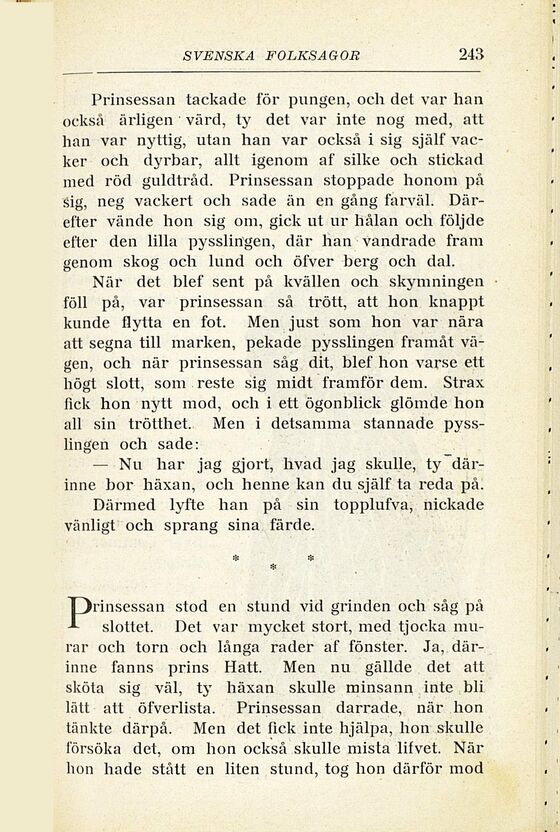 SVENSKA FOLKSAGOR 243

Prinsessan tackade för pungen, och det var han också ärligen värd, ty det var inte nog med, att han var nyttig, utan han var också i sig själf vacker och dyrbar, allt igenom af silke och stickad med röd guldtråd. Prinsessan stoppade honom på sig, neg vackert och sade än en gång farväl. Därefter vände hon sig om, gick ut ur hålan och följde efter den lilla pysslingen, där han vandrade fram genom skog och lund och öfver berg och dal.

När det blef sent på kvällen och skymningen föll på, var prinsessan så trött, att hon knappt kunde flytta en fot. Men just som hon var nära att segna till marken, pekade pysslingen framåt vägen, och när prinsessan såg dit, blef hon varse ett högt slott, som reste sig midt framför dem. Strax fick hon nytt mod, och i ett ögonblick glömde hon all sin trötthet. Men i detsamma stannade pysslingen och sade:

— Nu har jag gjort, hvad jag skulle, ty därinne bor häxan, och henne kan du själf ta reda på.

Därmed lyfte han på sin topplufva, nickade vänligt och sprang sina färde.

* * *

Prinsessan stod en stund vid grinden och såg på slottet. Det var mycket stort, med tjocka murar och torn och långa rader af fönster. Ja, därinne fanns prins Hatt. Men nu gällde det att sköta sig väl, ty häxan skulle minsann inte bli lätt att öfverlista. Prinsessan darrade, när hon tänkte därpå. Men det fick inte hjälpa, hon skulle försöka det, om hon också skulle mista lifvet. När hon hade stått en liten stund, tog hon därför mod